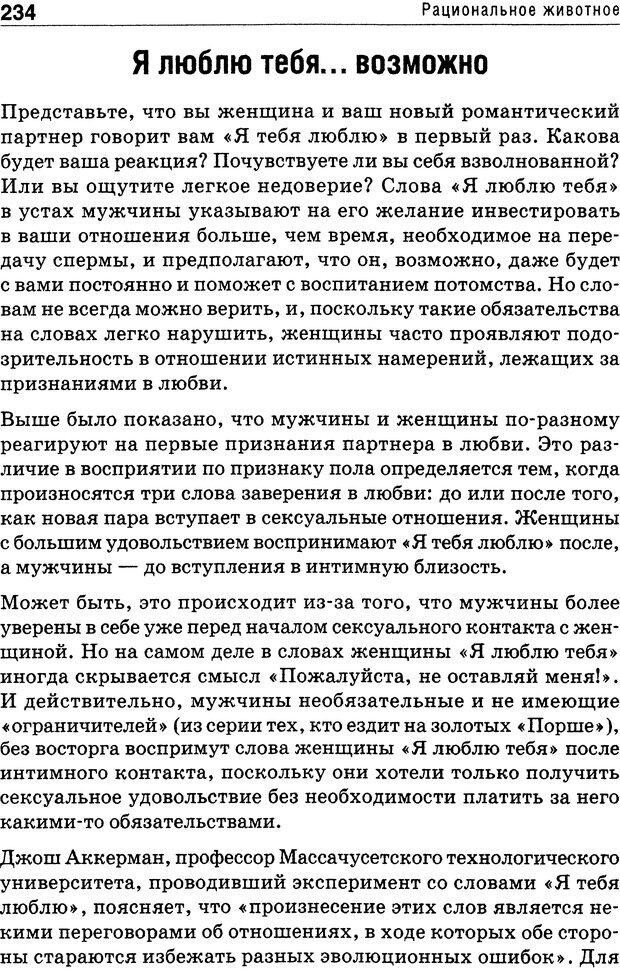 234 Рациональное животное

Я люблю тебя... возможно

Представьте, что вы женщина и ваш новый романтический партнер говорит вам «Я тебя люблю» в первый раз. Какова будет ваша реакция? Почувствуете ли вы себя взволнованной? Или вы ощутите легкое недоверие? Слова «Я люблю тебя» в устах мужчины указывают на его желание инвестировать в ваши отношения больше, чем время, необходимое на передачу спермы, и предполагают, что он, возможно, даже будет с вами постоянно и поможет с воспитанием потомства. Но словам не всегда можно верить, и, поскольку такие обязательства на словах легко нарушить, женщины часто проявляют подозрительность в отношении истинных намерений, лежащих за признаниями в любви.

Выше было показано, что мужчины и женщины по-разному реагируют на первые признания партнера в любви. Это различие в восприятии по признаку пола определяется тем, когда произносятся три слова заверения в любви: до или после того, как новая пара вступает в сексуальные отношения. Женщины с большим удовольствием воспринимают «Я тебя люблю» после, а мужчины — до вступления в интимную близость.

Может быть, это происходит из-за того, что мужчины более уверены в себе уже перед началом сексуального контакта с женщиной. Но на самом деле в словах женщины «Я люблю тебя» иногда скрывается смысл «Пожалуйста, не оставляй меня!». И действительно, мужчины необязательные и не имеющие «ограничителей» (из серии тех, кто ездит на золотых «Порше»), без восторга воспримут слова женщины «Я люблю тебя» после интимного контакта, поскольку они хотели только получить сексуальное удовольствие без необходимости платить за него какими-то обязательствами.

Джош Аккерман, профессор Массачусетского технологического университета, проводивший эксперимент со словами «Я тебя люблю», поясняет, что «произнесение этих слов является некими переговорами об отношениях, в ходе которых обе стороны стараются избежать разных эволюционных ошибок». Для